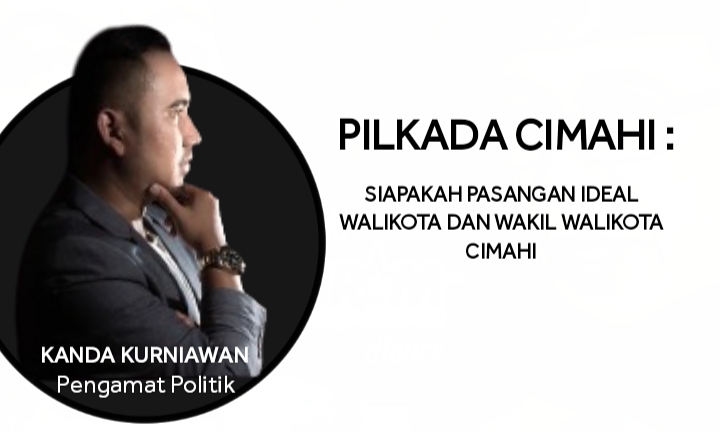 PILKADA CIMAHI :

SIAPAKAH PASANGAN IDEAL WALIKOTA DAN WAKIL WALIKOTA CIMAHI

KANDA KURNIAWAN
Pengamat Politik